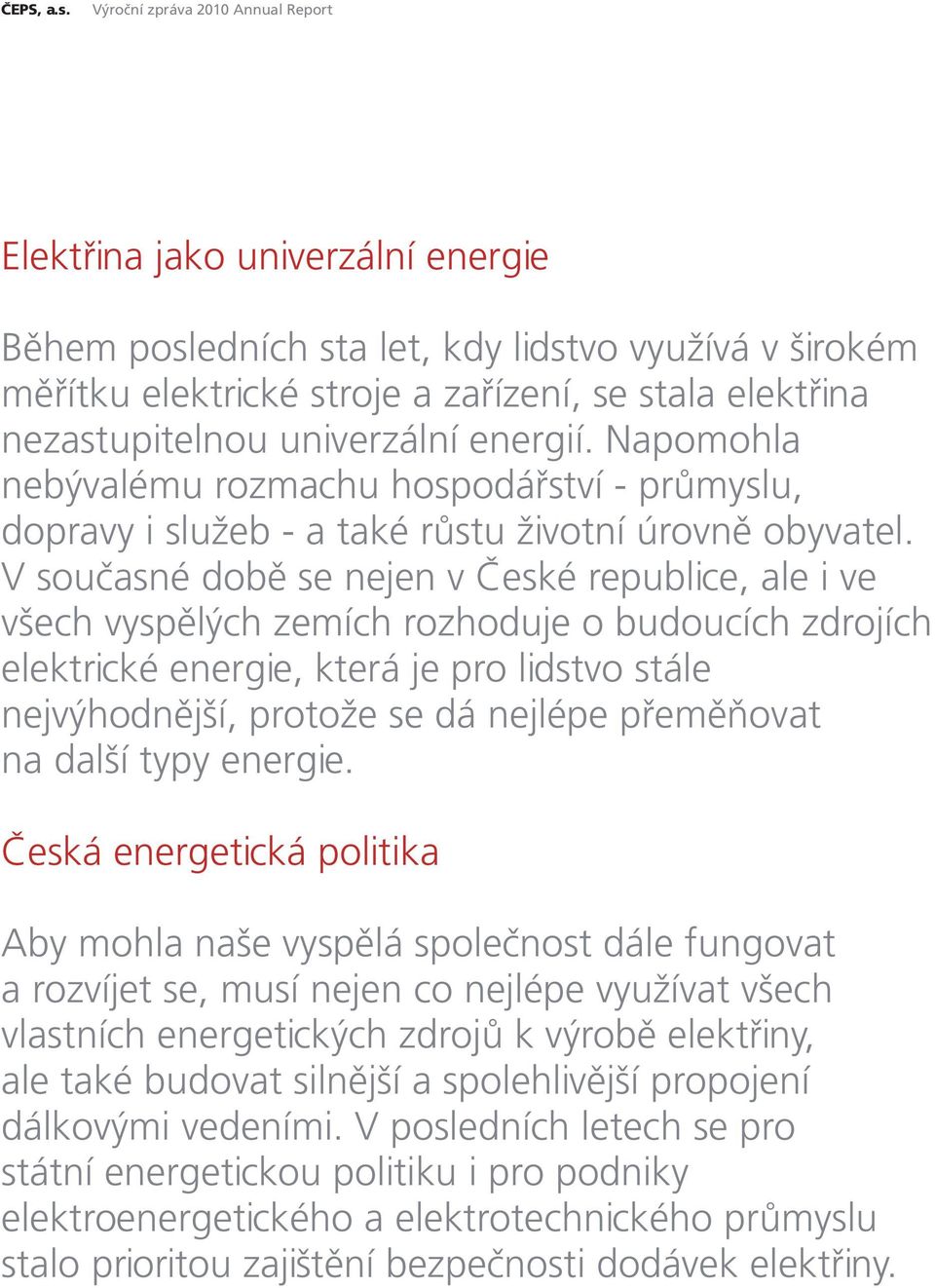 ČEPS, a.s. Výroční zpráva 2010 Annual Report

Elektřina jako univerzální energie

Během posledních sta let, kdy lidstvo využívá v širokém měřítku elektrické stroje a zařízení, se stala elektřina nezastupitelnou univerzální energií. Napomohla nebývalému rozmachu hospodářství - průmyslu, dopravy i služeb - a také růstu životní úrovně obyvatel. V současné době se nejen v České republice, ale i ve všech vyspělých zemích rozhoduje o budoucích zdrojích elektrické energie, která je pro lidstvo stále nejvýhodnější, protože se dá nejlépe přeměňovat na další typy energie.

Česká energetická politika

Aby mohla naše vyspělá společnost dále fungovat a rozvíjet se, musí nejen co nejlépe využívat všech vlastních energetických zdrojů k výrobě elektřiny, ale také budovat silnější a spolehlivější propojení dálkovými vedeními. V posledních letech se pro státní energetickou politiku i pro podniky elektroenergetického a elektrotechnického průmyslu stalo prioritou zajištění bezpečnosti dodávek elektřiny.